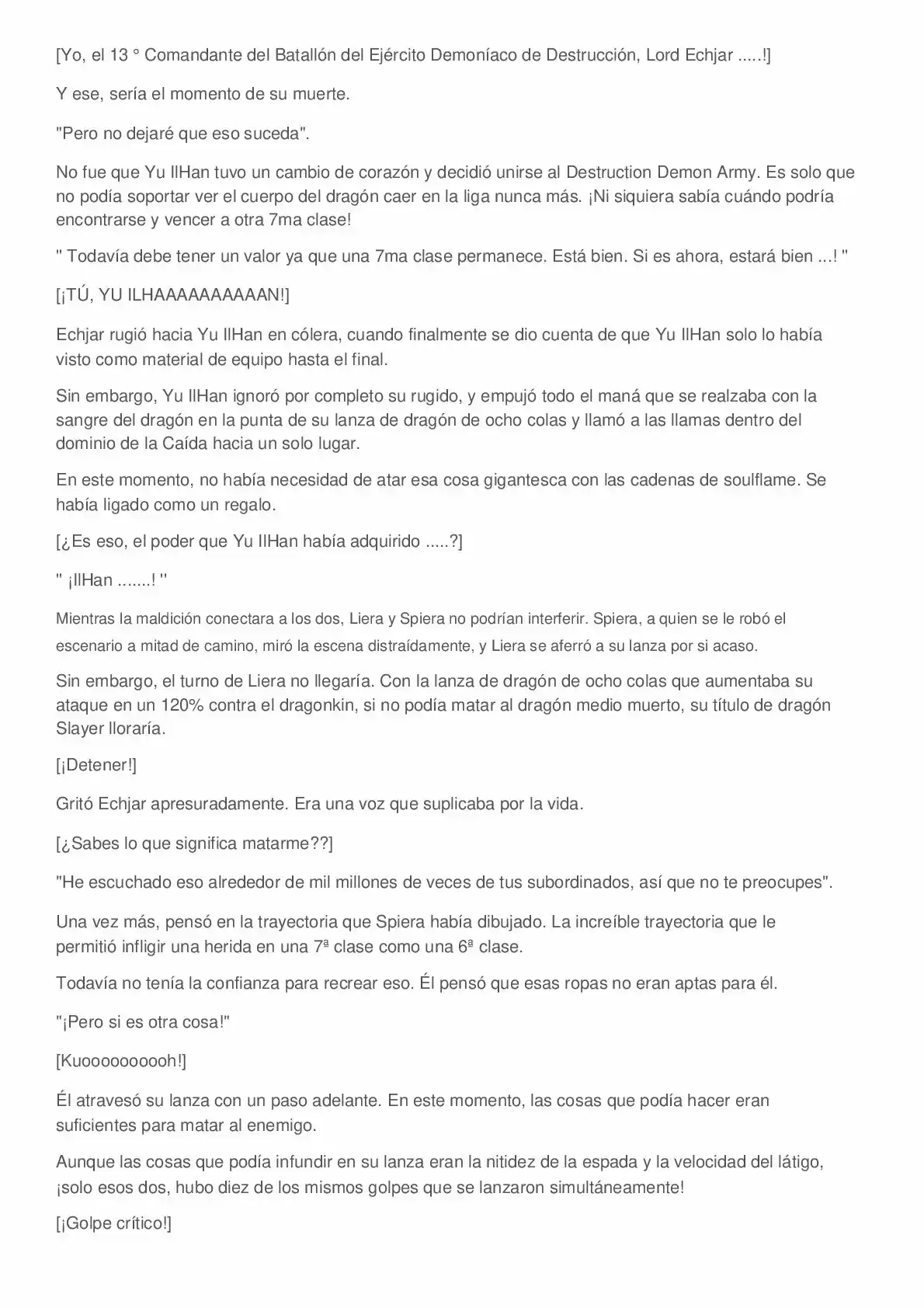 [Yo, el 13 ° Comandante del Batallón del Ejército Demoníaco de Destrucción, Lord Echjar .....!]

Y ese, sería el momento de su muerte.

"Pero no dejaré que eso suceda".

No fue que Yu IlHan tuvo un cambio de corazón y decidió unirse al Destruction Demon Army. Es solo que no podía soportar ver el cuerpo del dragón caer en la liga nunca más. ¡Ni siquiera sabía cuándo podría encontrarse y vencer a otra 7ma clase!

" Todavía debe tener un valor ya que una 7ma clase permanece. Está bien. Si es ahora, estará bien ...! "

[¡TÚ, YU ILHAAAAAAAAAAN!]

Echjar rugió hacia Yu IlHan en cólera, cuando finalmente se dio cuenta de que Yu IlHan solo lo había visto como material de equipo hasta el final.

Sin embargo, Yu IlHan ignoró por completo su rugido, y empujó todo el maná que se realzaba con la sangre del dragón en la punta de su lanza de dragón de ocho colas y llamó a las llamas dentro del dominio de la Caída hacia un solo lugar.

En este momento, no había necesidad de atar esa cosa gigantesca con las cadenas de soulflame. Se había ligado como un regalo.

[¿Es eso, el poder que Yu IlHan había adquirido .....?]

" ¡IlHan .......! "

Mientras la maldición conectara a los dos, Liera y Spiera no podrían interferir. Spiera, a quien se le robó el escenario a mitad de camino, miró la escena distraídamente, y Liera se aferró a su lanza por si acaso.

Sin embargo, el turno de Liera no llegaría. Con la lanza de dragón de ocho colas que aumentaba su ataque en un 120% contra el dragonkin, si no podía matar al dragón medio muerto, su título de dragón Slayer lloraría.

[¡Detener!]

Gritó Echjar apresuradamente. Era una voz que suplicaba por la vida.

[¿Sabes lo que significa matarme??]

"He escuchado eso alrededor de mil millones de veces de tus subordinados, así que no te preocupes".

Una vez más, pensó en la trayectoria que Spiera había dibujado. La increíble trayectoria que le permitió infligir una herida en una 7ª clase como una 6ª clase.

Todavía no tenía la confianza para recrear eso. Él pensó que esas ropas no eran aptas para él.

"¡Pero si es otra cosa!"

[Kuooooooooh!]

Él atravesó su lanza con un paso adelante. En este momento, las cosas que podía hacer eran suficientes para matar al enemigo.

Aunque las cosas que podía infundir en su lanza eran la nitidez de la espada y la velocidad del látigo, ¡solo esos dos, hubo diez de los mismos golpes que se lanzaron simultáneamente!

[¡Golpe crítico!]